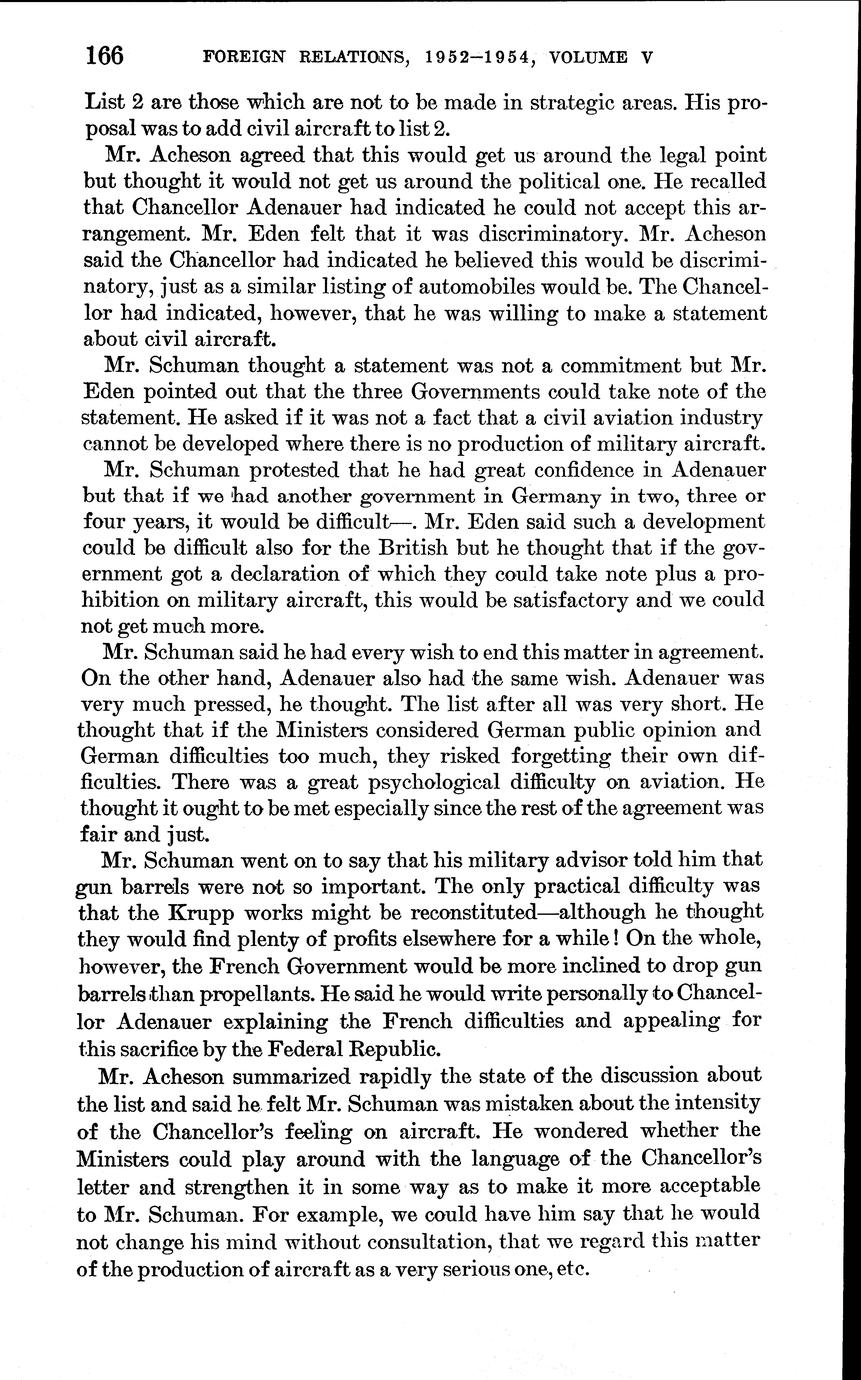 166 FOREIGN RELATIONS, 1952–1954, VOLUME V

List 2 are those which are not to be made in strategic areas. His proposal was to add civil aircraft to list 2.

Mr. Acheson agreed that this would get us around the legal point but thought it would not get us around the political one. He recalled that Chancellor Adenauer had indicated he could not accept this arrangement. Mr. Eden felt that it was discriminatory. Mr. Acheson said the Chancellor had indicated he believed this would be discriminatory, just as a similar listing of automobiles would be. The Chancellor had indicated, however, that he was willing to make a statement about civil aircraft.

Mr. Schuman thought a statement was not a commitment but Mr. Eden pointed out that the three Governments could take note of the statement. He asked if it was not a fact that a civil aviation industry cannot be developed where there is no production of military aircraft.

Mr. Schuman protested that he had great confidence in Adenauer but that if we had another government in Germany in two, three or four years, it would be difficult—. Mr. Eden said such a development could be difficult also for the British but he thought that if the government got a declaration of which they could take note plus a prohibition on military aircraft, this would be satisfactory and we could not get much more.

Mr. Schuman said he had every wish to end this matter in agreement. On the other hand, Adenauer also had the same wish. Adenauer was very much pressed, he thought. The list after all was very short. He thought that if the Ministers considered German public opinion and German difficulties too much, they risked forgetting their own difficulties. There was a great psychological difficulty on aviation. He thought it ought to be met especially since the rest of the agreement was fair and just.

Mr. Schuman went on to say that his military advisor told him that gun barrels were not so important. The only practical difficulty was that the Krupp works might be reconstituted—although he thought they would find plenty of profits elsewhere for a while! On the whole, however, the French Government would be more inclined to drop gun barrels than propellants. He said he would write personally to Chancellor Adenauer explaining the French difficulties and appealing for this sacrifice by the Federal Republic.

Mr. Acheson summarized rapidly the state of the discussion about the list and said he felt Mr. Schuman was mistaken about the intensity of the Chancellor's feeling on aircraft. He wondered whether the Ministers could play around with the language of the Chancellor's letter and strengthen it in some way as to make it more acceptable to Mr. Schuman. For example, we could have him say that he would not change his mind without consultation, that we regard this matter of the production of aircraft as a very serious one, etc.